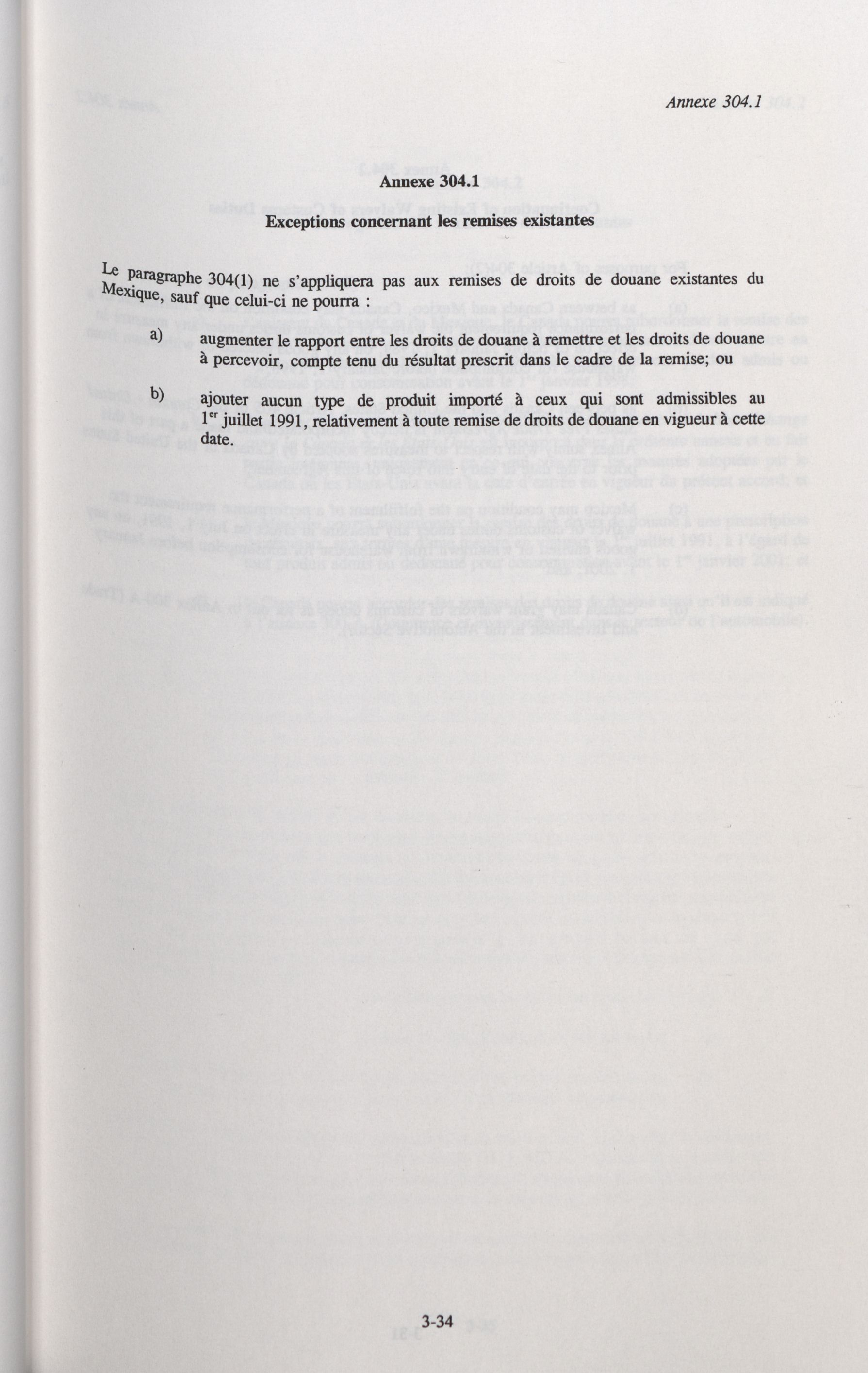 Annexe 304.1

Annexe 304.1

Exceptions concernant les remises existantes

Le paragraphe 304(1) ne s'appliquera pas aux remises de droits de douane existantes du Mexique, sauf que celui-ci ne pourra :

a) augmenter le rapport entre les droits de douane à remettre et les droits de douane à percevoir, compte tenu du résultat prescrit dans le cadre de la remise; ou

b) ajouter aucun type de produit importé à ceux qui sont admissibles au 1$^{er}$ juillet 1991, relativement à toute remise de droits de douane en vigueur à cette date.

3-34